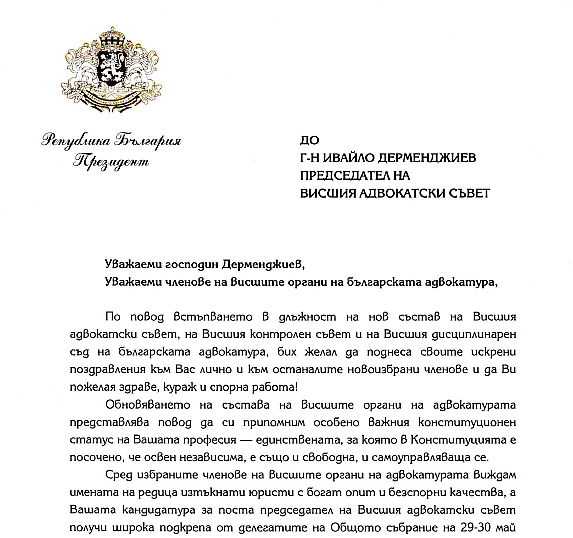 Република България
Президент

ДО
Г-Н ИВАЙЛО ДЕРМЕНДЖИЕВ
ПРЕДСЕДАТЕЛ НА
ВИСШИЯ АДВОКАТСКИ СЪВЕТ

Уважаеми господин Дерменджиев,
Уважаеми членове на висшите органи на българската адвокатура,

По повод встъпването в длъжност на нов състав на Висшия адвокатски съвет, на Висшия контролен съвет и на Висшия дисциплинарен съд на българската адвокатура, бих желал да поднеса своите искрени поздравления към Вас лично и към останалите новоизбрани членове и да Ви пожелая здраве, кураж и спорна работа!

Обновяването на състава на висшите органи на адвокатурата представлява повод да си припомним особено важния конституционен статус на Вашата професия — единствената, за която в Конституцията е посочено, че освен независима, е също и свободна, и самоуправляваща се.

Сред избраните членове на висшите органи на адвокатурата виждам имената на редица изтъкнати юристи с богат опит и безспорни качества, а Вашата кандидатура за поста председател на Висшия адвокатски съвет получи широка подкрепа от делегатите на Общото събрание на 29-30 май